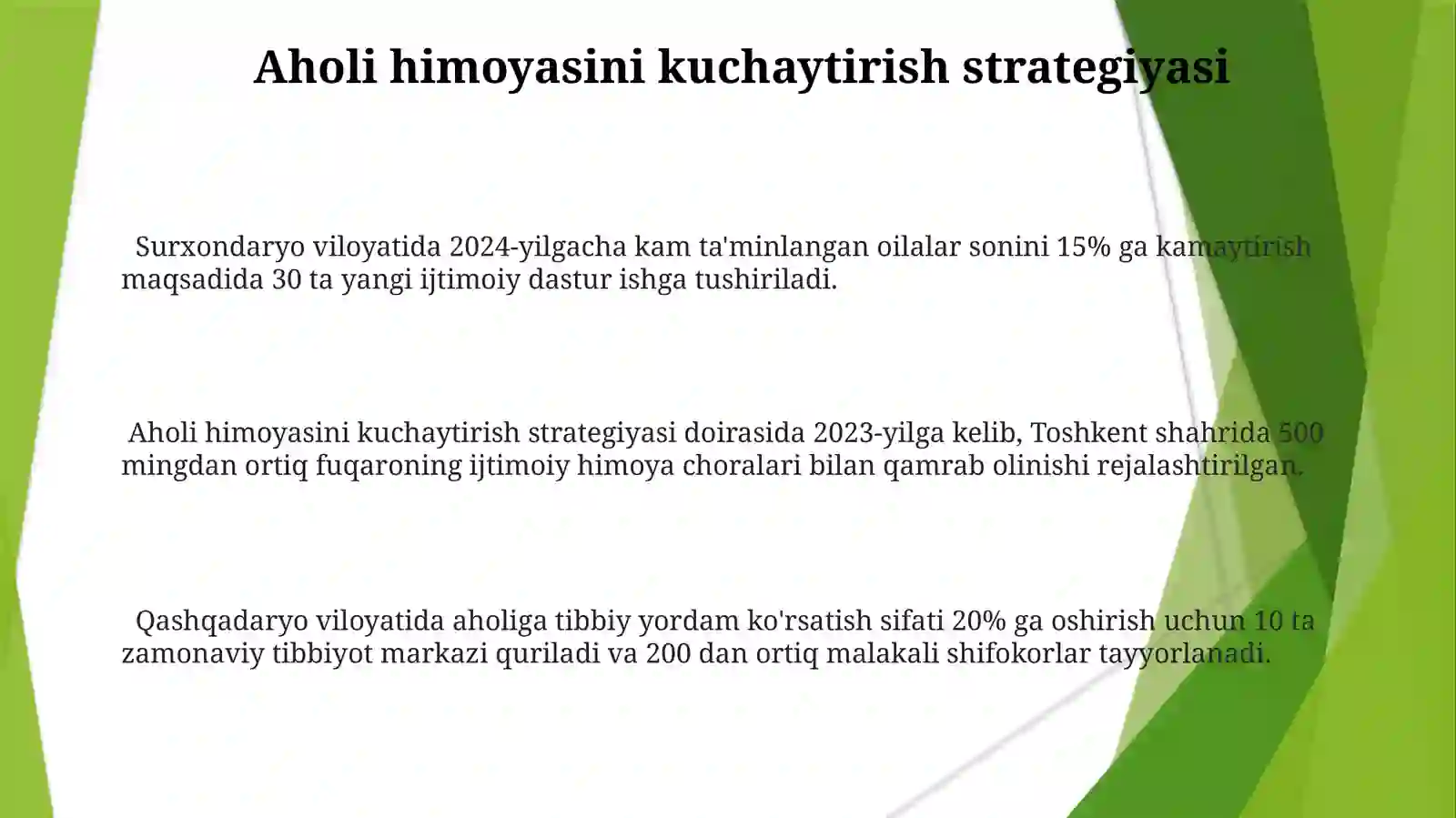 Aholi himoyasini kuchaytirish strategiyasi

Surxondaryo viloyatida 2024-yilgacha kam ta'minlangan oilalar sonini 15% ga kamaytirish maqsadida 30 ta yangi ijtimoiy dastur ishga tushiriladi.

Aholi himoyasini kuchaytirish strategiyasi doirasida 2023-yilga kelib, Toshkent shahrida 500 mingdan ortiq fuqaroning ijtimoiy himoya choralari bilan qamrab olinishi rejalashtirilgan.

Qashqadaryo viloyatida aholiga tibbiy yordam ko'rsatish sifati 20% ga oshirish uchun 10 ta zamonaviy tibbiyot markazi quriladi va 200 dan ortiq malakali shifokorlar tayyorlanadi.